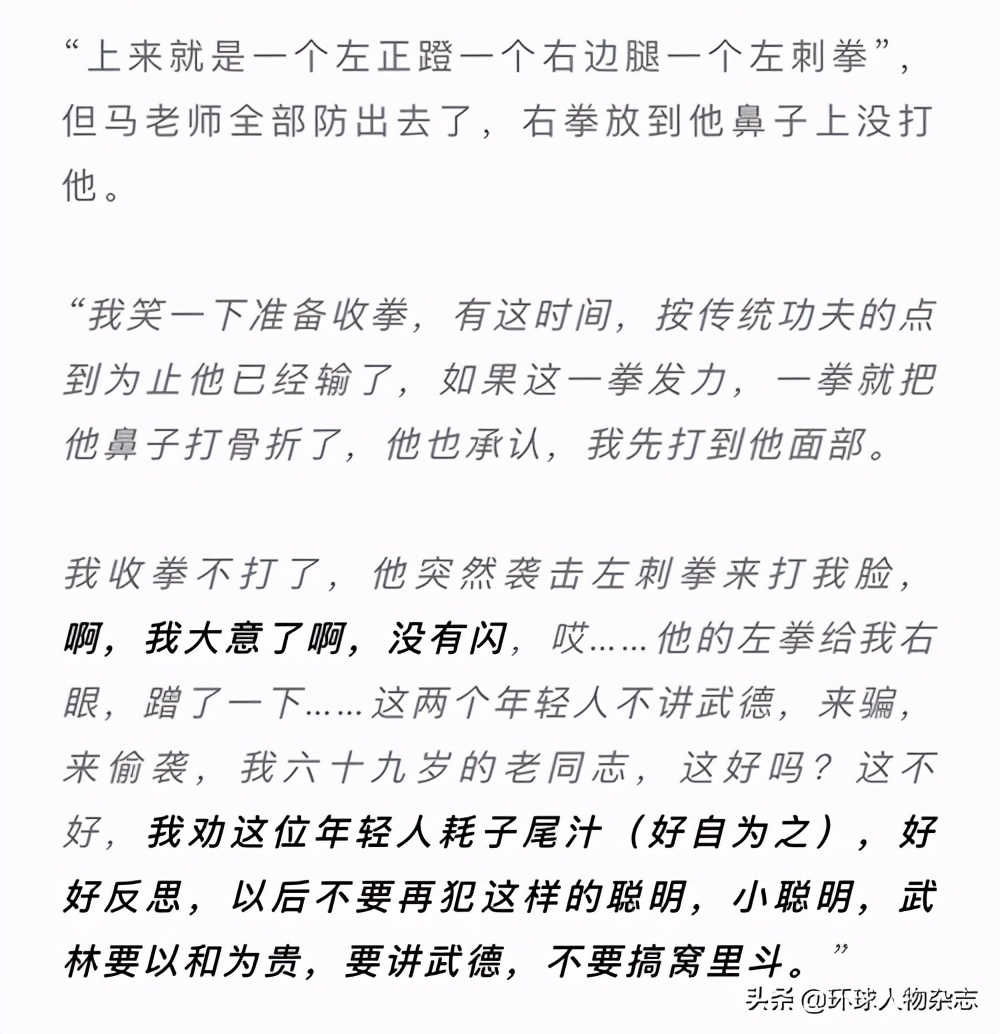 “上来就是一个左正蹬一个右边腿一个左刺拳”，但马老师全部防出去了，右拳放到他鼻子上没打他。

“我笑一下准备收拳，有这时间，按传统功夫的点到为止他已经输了，如果这一拳发力，一拳就把他鼻子打骨折了，他也承认，我先打到他面部。

我收拳不打了，他突然袭击左刺拳来打我脸，啊，我大意了啊，没有闪，哎……他的左拳给我右眼，蹭了一下……这两个年轻人不讲武德，来骗，来偷袭，我六十九岁的老同志，这好吗？这不好，我劝这位年轻人耗子尾汁（好自为之），好好反思，以后不要再犯这样的聪明，小聪明，武林要以和为贵，要讲武德，不要搞窝里斗。”

头条 @环球人物杂志